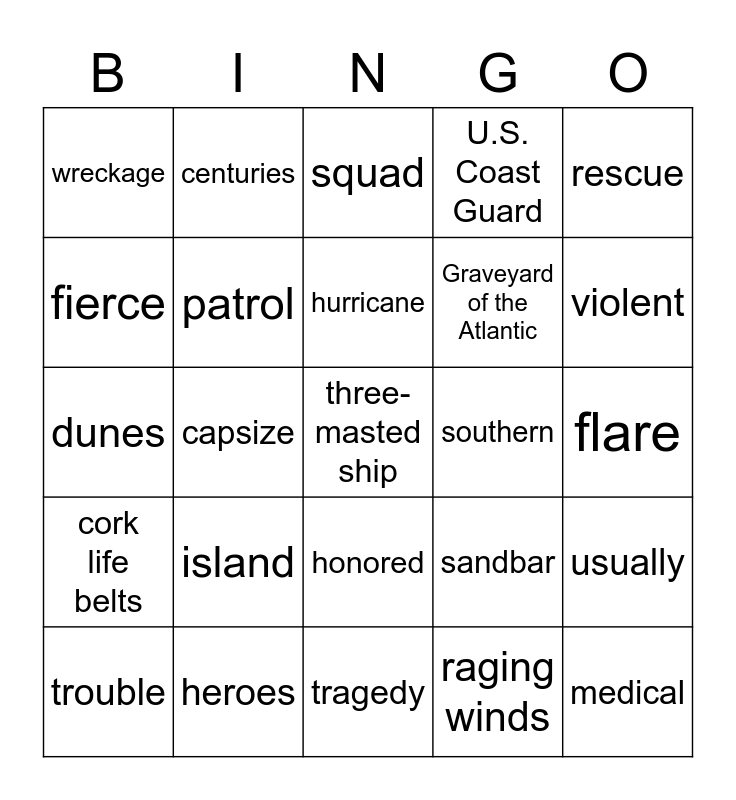 | B | I | N | G | O |
|---|---|---|---|---|
| wreckage | centuries | squad | U.S. Coast Guard | rescue |
| fierce | patrol | hurricane | Graveyard of the Atlantic | violent |
| dunes | capsize | three-masted ship | southern | flare |
| cork life belts | island | honored | sandbar | usually |
| trouble | heroes | tragedy | raging winds | medical |